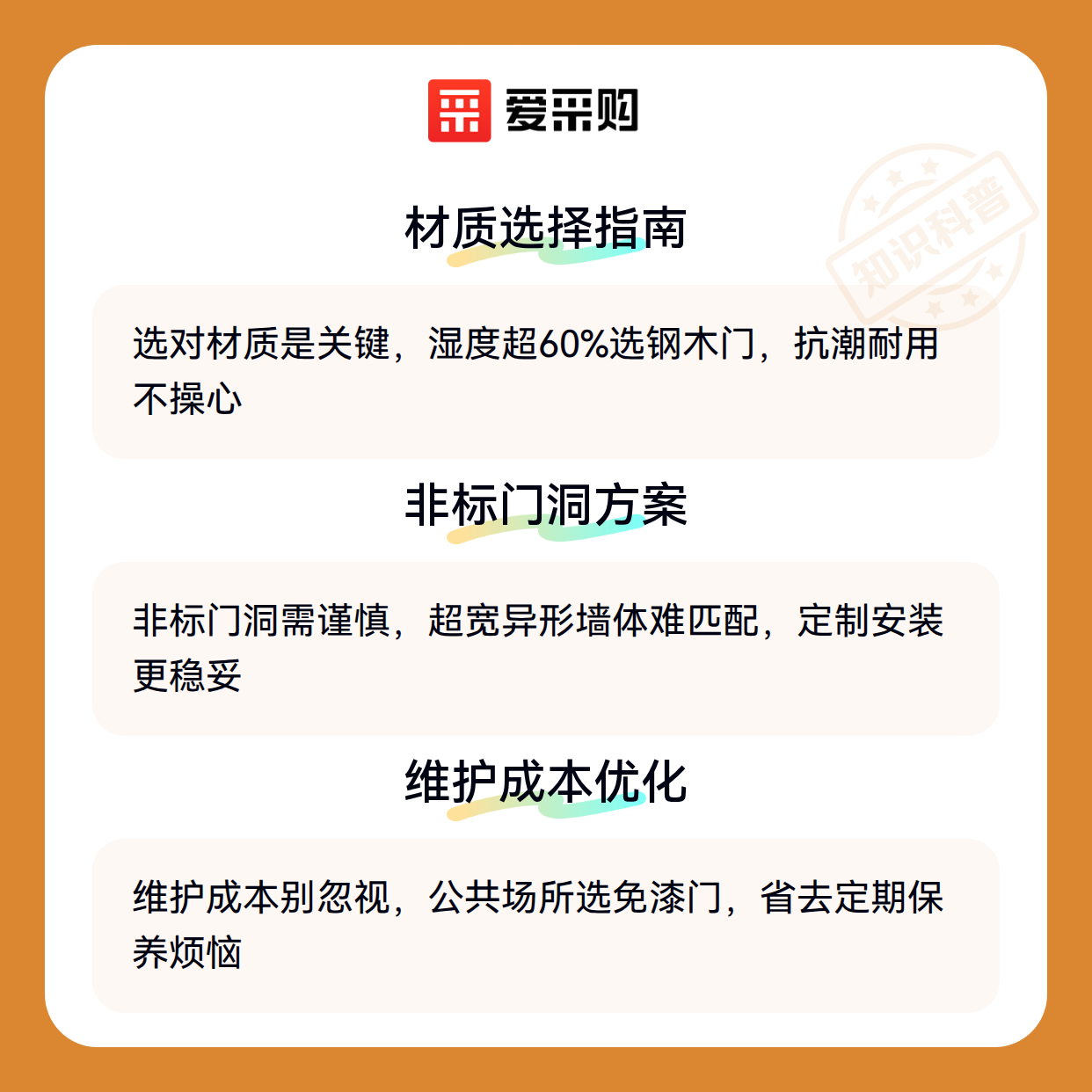 爱采购

材质选择指南

选对材质是关键，湿度超60%选钢木门，抗潮耐用不操心

非标门洞方案

非标门洞需谨慎，超宽异形墙体难匹配，定制安装更稳妥

维护成本优化

维护成本别忽视，公共场所选免漆门，省去定期保养烦恼

知识科普